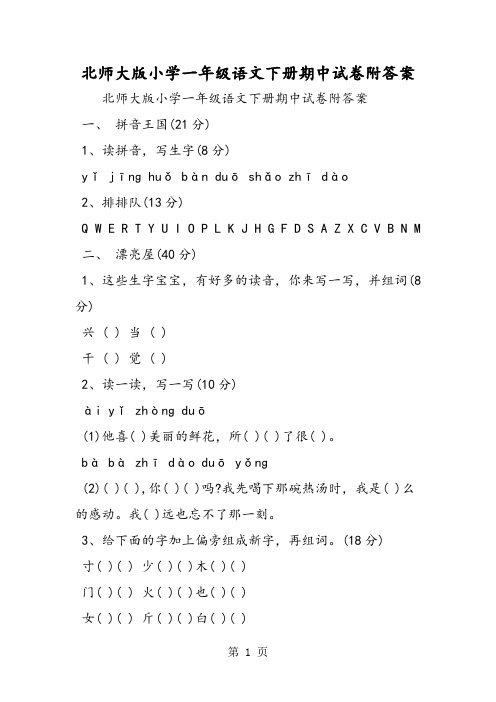 北师大版小学一年级语文下册期中试卷附答案

北师大版小学一年级语文下册期中试卷附答案

一、 拼音王国(21分)

1、读拼音，写生字(8分)

yǐ jīng huǒ bàn duō shǎo zhī dào

2、排排队(13分)

Q W E R T Y U I O P L K J H G F D S A Z X C V B N M

二、 漂亮屋(40分)

1、这些生字宝宝，有好多的读音，你来写一写，并组词(8分)

兴 ( ) 当 ( )

干 ( ) 觉 ( )

2、读一读，写一写(10分)

ài yǐ zhòng duō

(1)他喜( )美丽的鲜花，所( )( )了很( )。

bà bà zhī dào duō yǒng

(2)( )( )，你( )( )吗?我先喝下那碗热汤时，我是( )么的感动。我( )远也忘不了那一刻。

3、给下面的字加上偏旁组成新字，再组词。(18分)

寸( )( ) 少( )( )木( )( )

门( )( ) 火( )( )也( )( )

女( )( ) 斤( )( )白( )( )

第 1 页